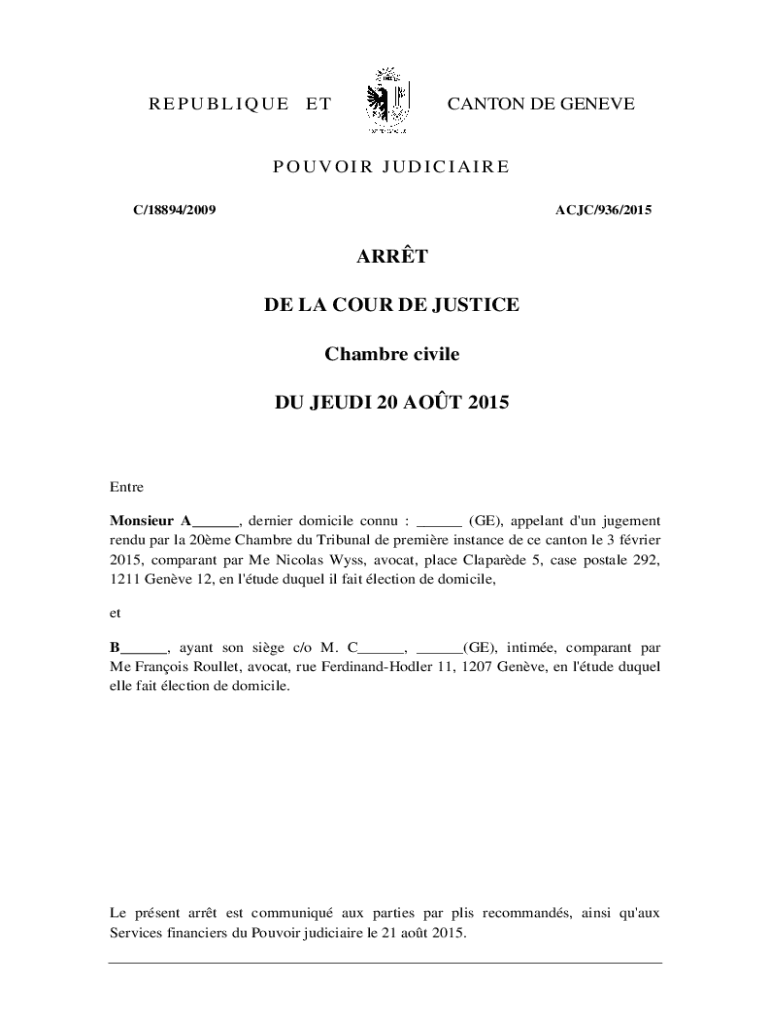 REPUBLIQUE ET CANTON DE GENEVE

POUVOIR JUDICIAIRE

C/18894/2009 ACJC/936/2015

ARRÊT

DE LA COUR DE JUSTICE

Chambre civile

DU JEUDI 20 AOÛT 2015

Entre

Monsieur A______, dernier domicile connu : ______ (GE), appelant d'un jugement rendu par la 20ème Chambre du Tribunal de première instance de ce canton le 3 février 2015, comparant par Me Nicolas Wyss, avocat, place Claparède 5, case postale 292, 1211 Genève 12, en l'étude duquel il fait élection de domicile,

et

B______, ayant son siège c/o M. C______, ______(GE), intimée, comparant par Me François Roullet, avocat, rue Ferdinand-Hodler 11, 1207 Genève, en l'étude duquel elle fait élection de domicile.

Le présent arrêt est communiqué aux parties par plis recommandés, ainsi qu'aux Services financiers du Pouvoir judiciaire le 21 août 2015.